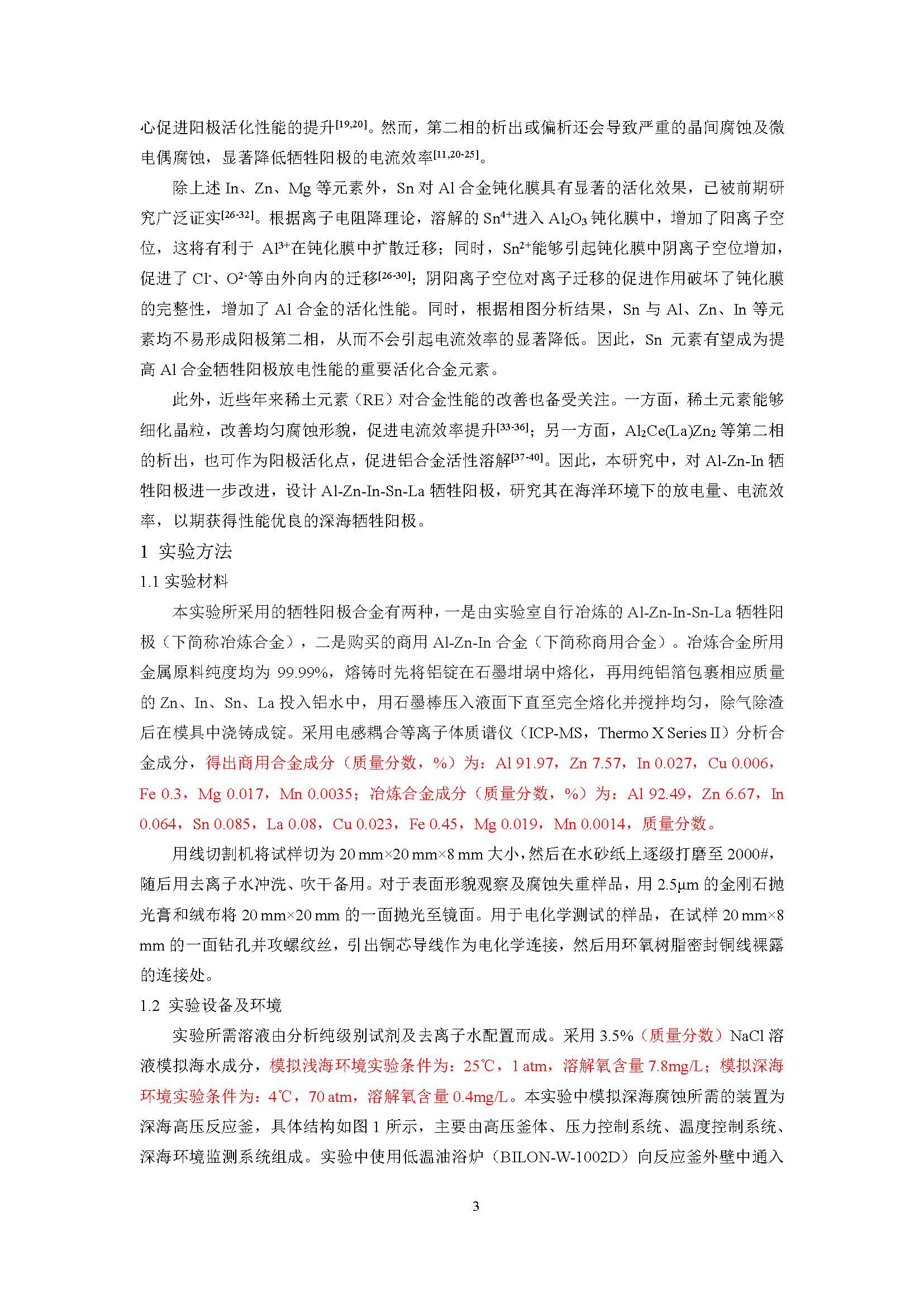 心促进阳极活化性能的提升$^{[19,20]}$。然而，第二相的析出或偏析还会导致严重的晶间腐蚀及微电偶腐蚀，显著降低牺牲阳极的电流效率$^{[11,20-25]}$。

除上述 In、Zn、Mg 等元素外，Sn 对 Al 合金钝化膜具有显著的活化效果，已被前期研究广泛证实$^{[26-32]}$。根据离子电阻降理论，溶解的 $Sn^{4+}$进入 $Al_2O_3$ 钝化膜中，增加了阳离子空位，这将有利于 $Al^{3+}$在钝化膜中扩散迁移；同时，$Sn^{2+}$能够引起钝化膜中阴离子空位增加，促进了 $Cl^-$、$O^{2-}$等由外向内的迁移$^{[26-30]}$；阴阳离子空位对离子迁移的促进作用破坏了钝化膜的完整性，增加了 Al 合金的活化性能。同时，根据相图分析结果，Sn 与 Al、Zn、In 等元素均不易形成阳极第二相，从而不会引起电流效率的显著降低。因此，Sn 元素有望成为提高 Al 合金牺牲阳极放电性能的重要活化合金元素。

此外，近些年来稀土元素（RE）对合金性能的改善也备受关注。一方面，稀土元素能够细化晶粒，改善均匀腐蚀形貌，促进电流效率提升$^{[33-36]}$；另一方面，$Al_2Ce(La)Zn_2$ 等第二相的析出，也可作为阳极活化点，促进铝合金活性溶解$^{[37-40]}$。因此，本研究中，对 Al-Zn-In 牺牲阳极进一步改进，设计 Al-Zn-In-Sn-La 牺牲阳极，研究其在海洋环境下的放电量、电流效率，以期获得性能优良的深海牺牲阳极。

1 实验方法

1.1 实验材料

本实验所采用的牺牲阳极合金有两种，一是由实验室自行冶炼的 Al-Zn-In-Sn-La 牺牲阳极（下简称冶炼合金），二是购买的商用 Al-Zn-In 合金（下简称商用合金）。冶炼合金所用金属原料纯度均为 99.99%，熔铸时先将铝锭在石墨坩埚中熔化，再用纯铝箔包裹相应质量的 Zn、In、Sn、La 投入铝水中，用石墨棒压入液面下直至完全熔化并搅拌均匀，除气除渣后在模具中浇铸成锭。采用电感耦合等离子体质谱仪（ICP-MS，Thermo X Series II）分析合金成分，得出商用合金成分（质量分数，%）为：Al 91.97，Zn 7.57，In 0.027，Cu 0.006，Fe 0.3，Mg 0.017，Mn 0.0035；冶炼合金成分（质量分数，%）为：Al 92.49，Zn 6.67，In 0.064，Sn 0.085，La 0.08，Cu 0.023，Fe 0.45，Mg 0.019，Mn 0.0014，质量分数。

用线切割机将试样切为 20 mm×20 mm×8 mm 大小，然后在水砂纸上逐级打磨至 2000#，随后用去离子水冲洗、吹干备用。对于表面形貌观察及腐蚀失重样品，用 2.5μm 的金刚石抛光膏和绒布将 20 mm×20 mm 的一面抛光至镜面。用于电化学测试的样品，在试样 20 mm×8 mm 的一面钻孔并攻螺纹丝，引出铜芯导线作为电化学连接，然后用环氧树脂密封铜线裸露的连接处。

1.2 实验设备及环境

实验所需溶液由分析纯级别试剂及去离子水配置而成。采用 3.5%（质量分数）NaCl 溶液模拟海水成分，模拟浅海环境实验条件为：25℃，1 atm，溶解氧含量 7.8mg/L；模拟深海环境实验条件为：4℃，70 atm，溶解氧含量 0.4mg/L。本实验中模拟深海腐蚀所需的装置为深海高压反应釜，具体结构如图 1 所示，主要由高压釜体、压力控制系统、温度控制系统、深海环境监测系统组成。实验中使用低温油浴炉（BILON-W-1002D）向反应釜外壁中通入

3